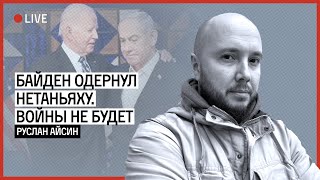 LIVE

БАЙДЕН ОДЕРНУЛ НЕТАНЬЯХУ. ВОЙНЫ НЕ БУДЕТ

РУСЛАН АЙСИН